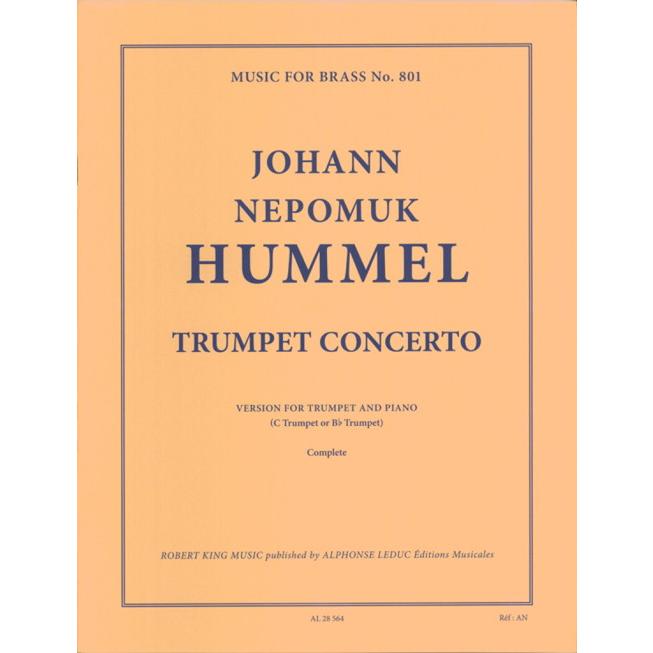 MUSIC FOR BRASS No. 801

JOHANN
NEPOMUK
HUMMEL

TRUMPET CONCERTO

VERSION FOR TRUMPET AND PIANO
(C Trumpet or B♭ Trumpet)

Complete

ROBERT KING MUSIC published by ALPHONSE LEDUC Éditions Musicales

AL 28 564

Réf : AN